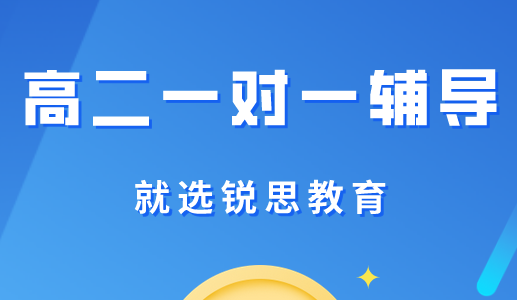 高二一对一辅导

就选锐思教育